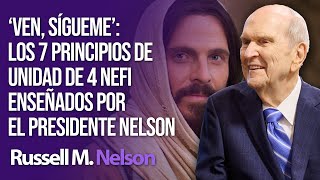 ‘VEN, SÍGUEME’:
LOS 7 PRINCIPIOS DE UNIDAD DE 4 NEFI ENSEÑADOS POR EL PRESIDENTE NELSON

Russell M. Nelson